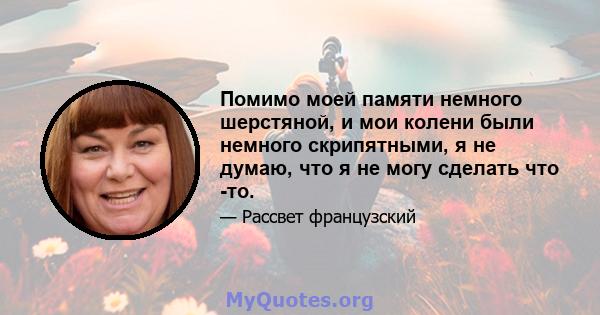 Помимо моей памяти немного шерстяной, и мои колени были немного скрипятными, я не думаю, что я не могу сделать что -то.

— Рассвет французский

MyQuotes.org